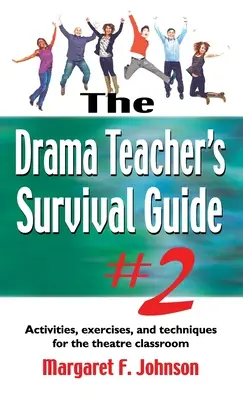 The
Drama Teacher's Survival Guide
#2

Activities, exercises, and techniques for the theatre classroom

Margaret F. Johnson